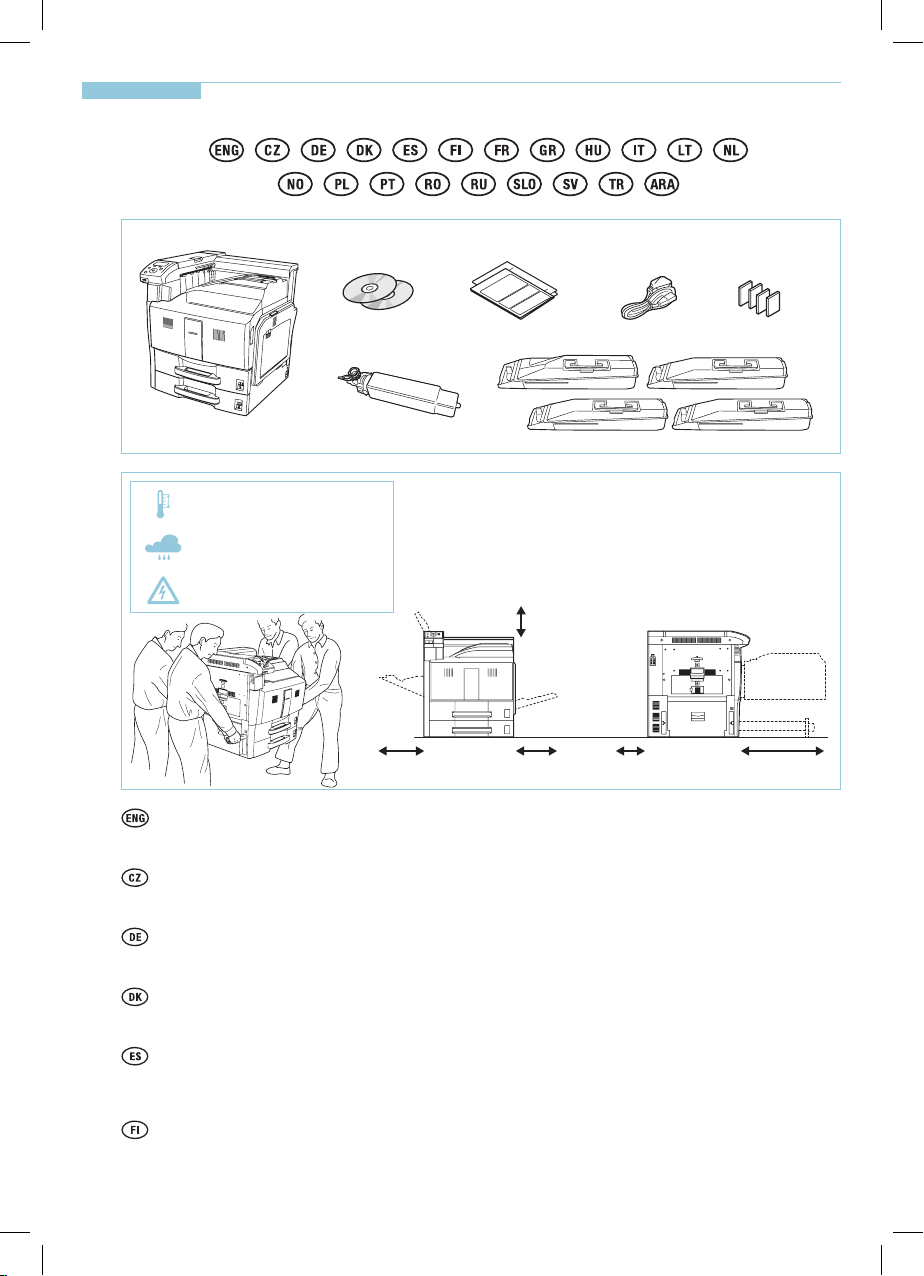 ENG CZ DE DK ES FI FR GR HU IT LT NL
NO PL PT RO RU SLO SV TR ARA

ENG

CZ

DE

DK

ES

FI